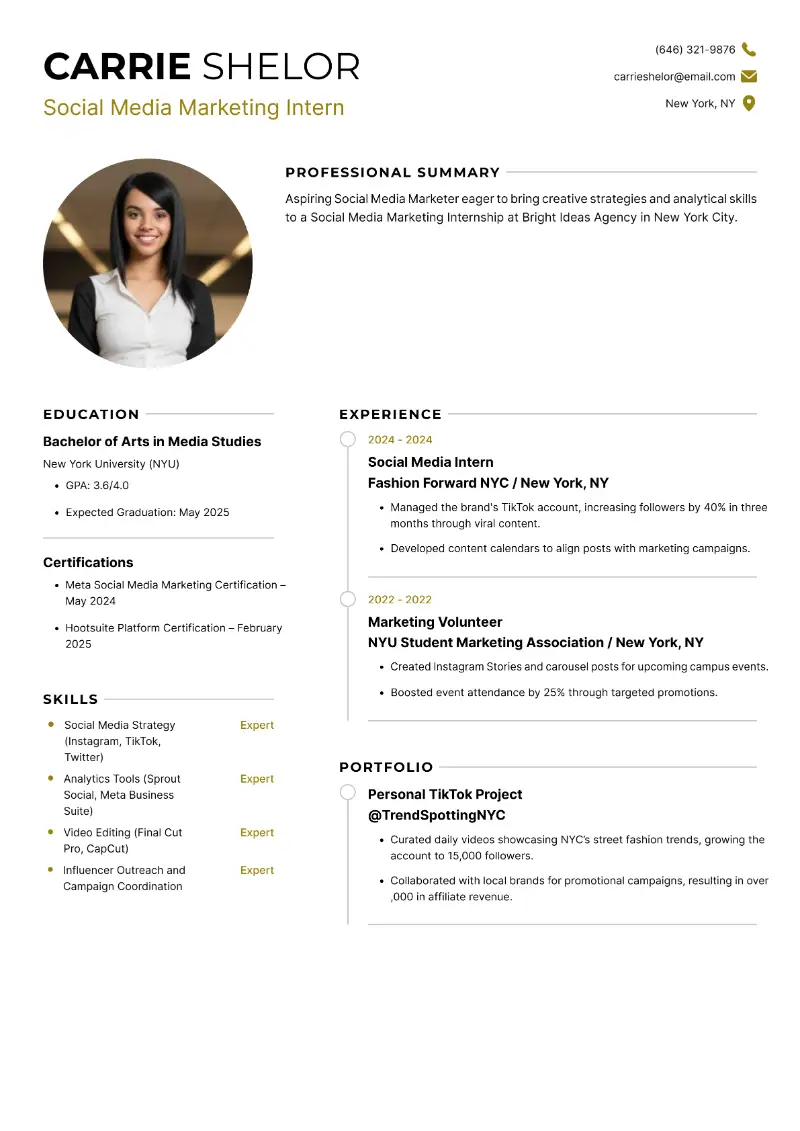 CARRIE SHELOR
Social Media Marketing Intern

(646) 321-9876
carrieshelor@email.com
New York, NY

PROFESSIONAL SUMMARY

Aspiring Social Media Marketer eager to bring creative strategies and analytical skills to a Social Media Marketing Internship at Bright Ideas Agency in New York City.

EDUCATION

Bachelor of Arts in Media Studies
New York University (NYU)
• GPA: 3.6/4.0
• Expected Graduation: May 2025

Certifications
• Meta Social Media Marketing Certification – May 2024
• Hootsuite Platform Certification – February 2025

SKILLS

• Social Media Strategy (Instagram, TikTok, Twitter) Expert
• Analytics Tools (Sprout Social, Meta Business Suite) Expert
• Video Editing (Final Cut Pro, CapCut) Expert
• Influencer Outreach and Campaign Coordination Expert

EXPERIENCE

2024 - 2024
Social Media Intern
Fashion Forward NYC / New York, NY
• Managed the brand's TikTok account, increasing followers by 40% in three months through viral content.
• Developed content calendars to align posts with marketing campaigns.

2022 - 2022
Marketing Volunteer
NYU Student Marketing Association / New York, NY
• Created Instagram Stories and carousel posts for upcoming campus events.
• Boosted event attendance by 25% through targeted promotions.

PORTFOLIO

Personal TikTok Project
@TrendSpottingNYC
• Curated daily videos showcasing NYC's street fashion trends, growing the account to 15,000 followers.
• Collaborated with local brands for promotional campaigns, resulting in over ,000 in affiliate revenue.